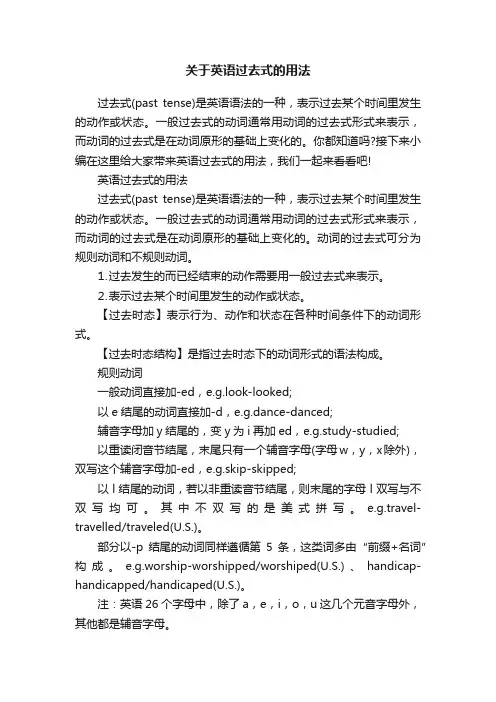 关于英语过去式的用法

过去式(past tense)是英语语法的一种，表示过去某个时间里发生的动作或状态。一般过去式的动词通常用动词的过去式形式来表示，而动词的过去式是在动词原形的基础上变化的。你都知道吗?接下来小编在这里给大家带来英语过去式的用法，我们一起来看看吧!

英语过去式的用法

过去式(past tense)是英语语法的一种，表示过去某个时间里发生的动作或状态。一般过去式的动词通常用动词的过去式形式来表示，而动词的过去式是在动词原形的基础上变化的。动词的过去式可分为规则动词和不规则动词。

1.过去发生的而已经结束的动作需要用一般过去式来表示。

2.表示过去某个时间里发生的动作或状态。

【过去时态】表示行为、动作和状态在各种时间条件下的动词形式。

【过去时态结构】是指过去时态下的动词形式的语法构成。

规则动词

一般动词直接加-ed，e.g.look-looked;

以 e 结尾的动词直接加-d，e.g.dance-danced;

辅音字母加 y 结尾的，变 y 为 i 再加 ed，e.g.study-studied;

以重读闭音节结尾，末尾只有一个辅音字母(字母 w，y，x 除外)，双写这个辅音字母加-ed，e.g.skip-skipped;

以 l 结尾的动词，若以非重读音节结尾，则末尾的字母 l 双写与不双写均可。其中不双写的是美式拼写。e.g.travel-travelled/traveled(U.S.)。

部分以-p 结尾的动词同样遵循第 5 条，这类词多由“前缀+名词”构成。e.g.worship-worshipped/worshiped(U.S.)、handicap-handicapped/handicaped(U.S.)。

注：英语 26 个字母中，除了 a，e，i，o，u 这几个元音字母外，其他都是辅音字母。